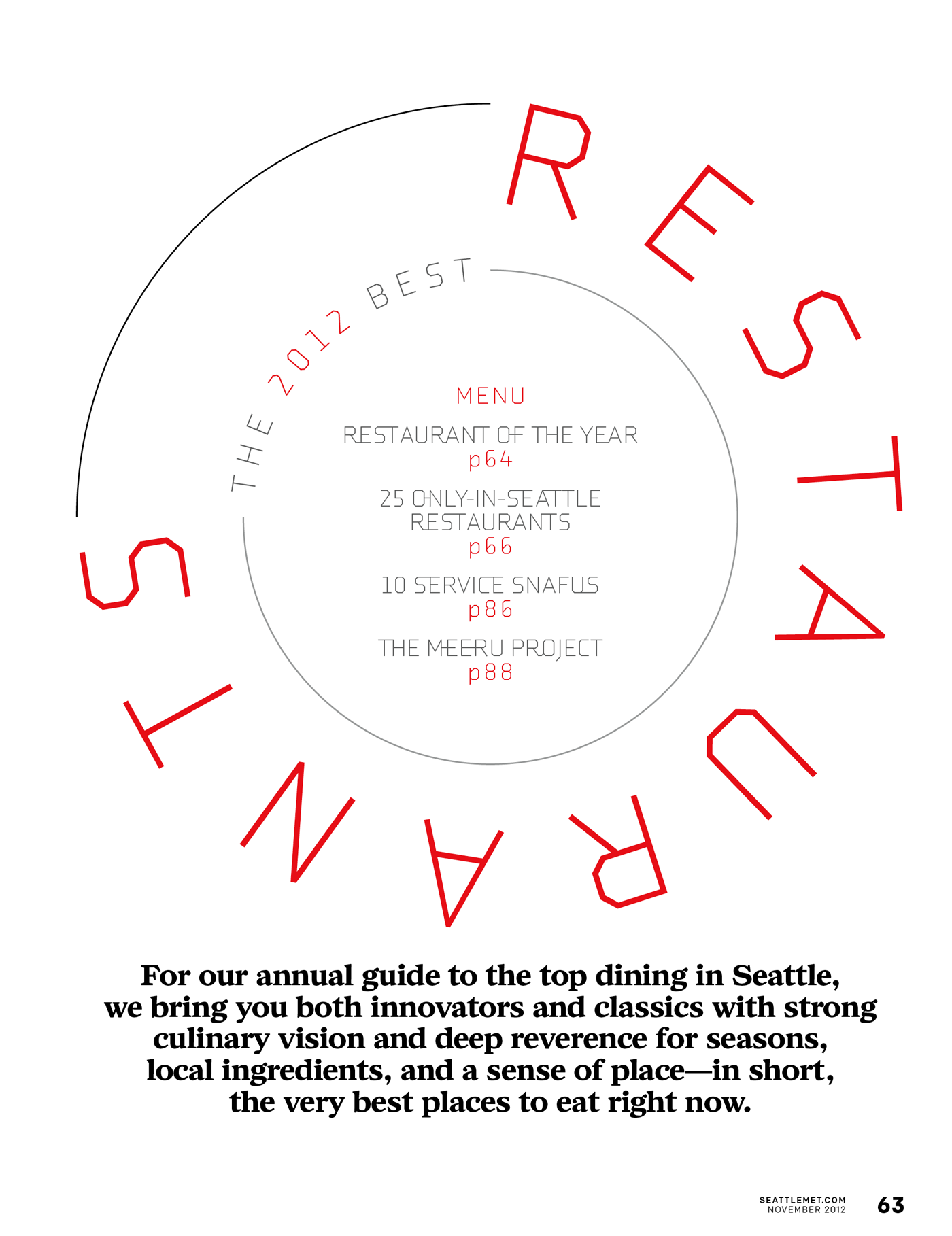 THE 2012 BEST

RESTAURANTS

MENU

RESTAURANT OF THE YEAR
p64

25 ONLY-IN-SEATTLE RESTAURANTS
p66

10 SERVICE SNAFUS
p86

THE MEERU PROJECT
p88

For our annual guide to the top dining in Seattle, we bring you both innovators and classics with strong culinary vision and deep reverence for seasons, local ingredients, and a sense of place—in short, the very best places to eat right now.

SEATTLEMET.COM
NOVEMBER 2012
63